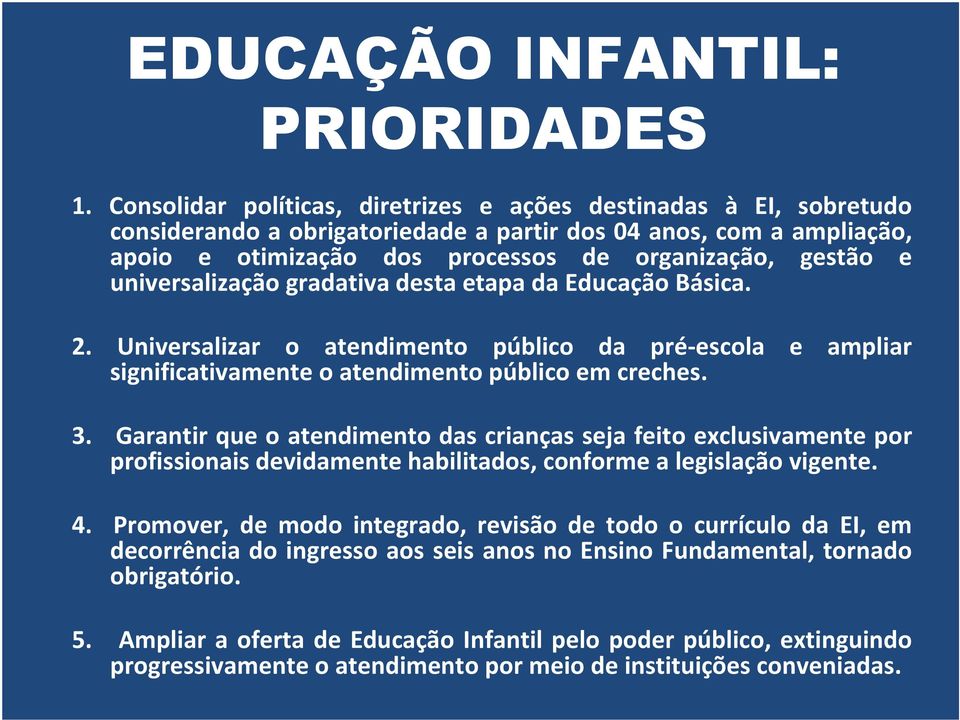 EDUCAÇÃO INFANTIL: PRIORIDADES

1. Consolidar políticas, diretrizes e ações destinadas à EI, sobretudo considerando a obrigatoriedade a partir dos 04 anos, com a ampliação, apoio e otimização dos processos de organização, gestão e universalização gradativa desta etapa da Educação Básica.

2. Universalizar o atendimento público da pré-escola e ampliar significativamente o atendimento público em creches.

3. Garantir que o atendimento das crianças seja feito exclusivamente por profissionais devidamente habilitados, conforme a legislação vigente.

4. Promover, de modo integrado, revisão de todo o currículo da EI, em decorrência do ingresso aos seis anos no Ensino Fundamental, tornado obrigatório.

5. Ampliar a oferta de Educação Infantil pelo poder público, extinguindo progressivamente o atendimento por meio de instituições conveniadas.